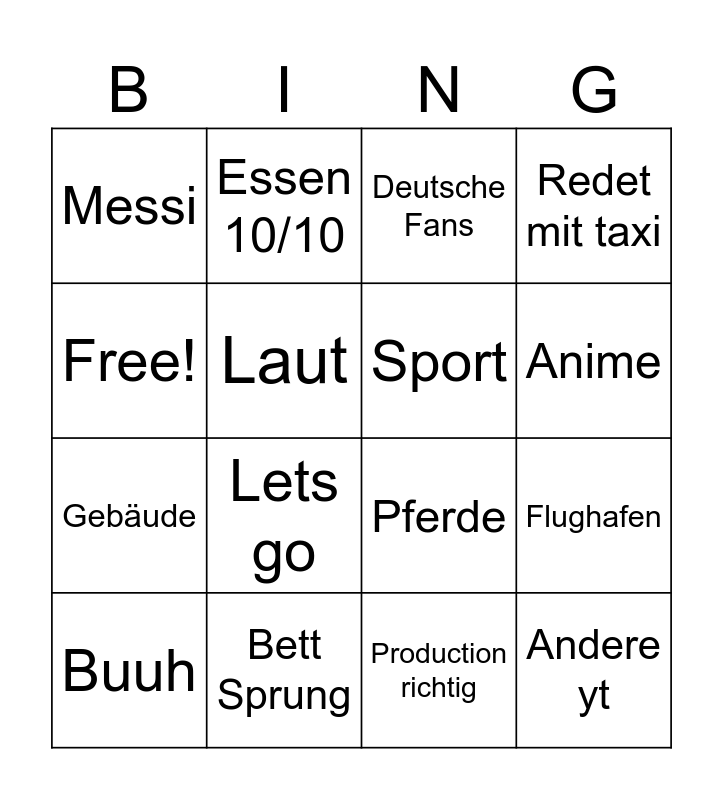 | B | I | N | G |
|---|---|---|---|
| Messi | Essen 10/10 | Deutsche Fans | Redet mit taxi |
| Free! | Laut | Sport | Anime |
| Gebäude | Lets go | Pferde | Flughafen |
| Buuh | Bett Sprung | Production richtig | Andere yt |